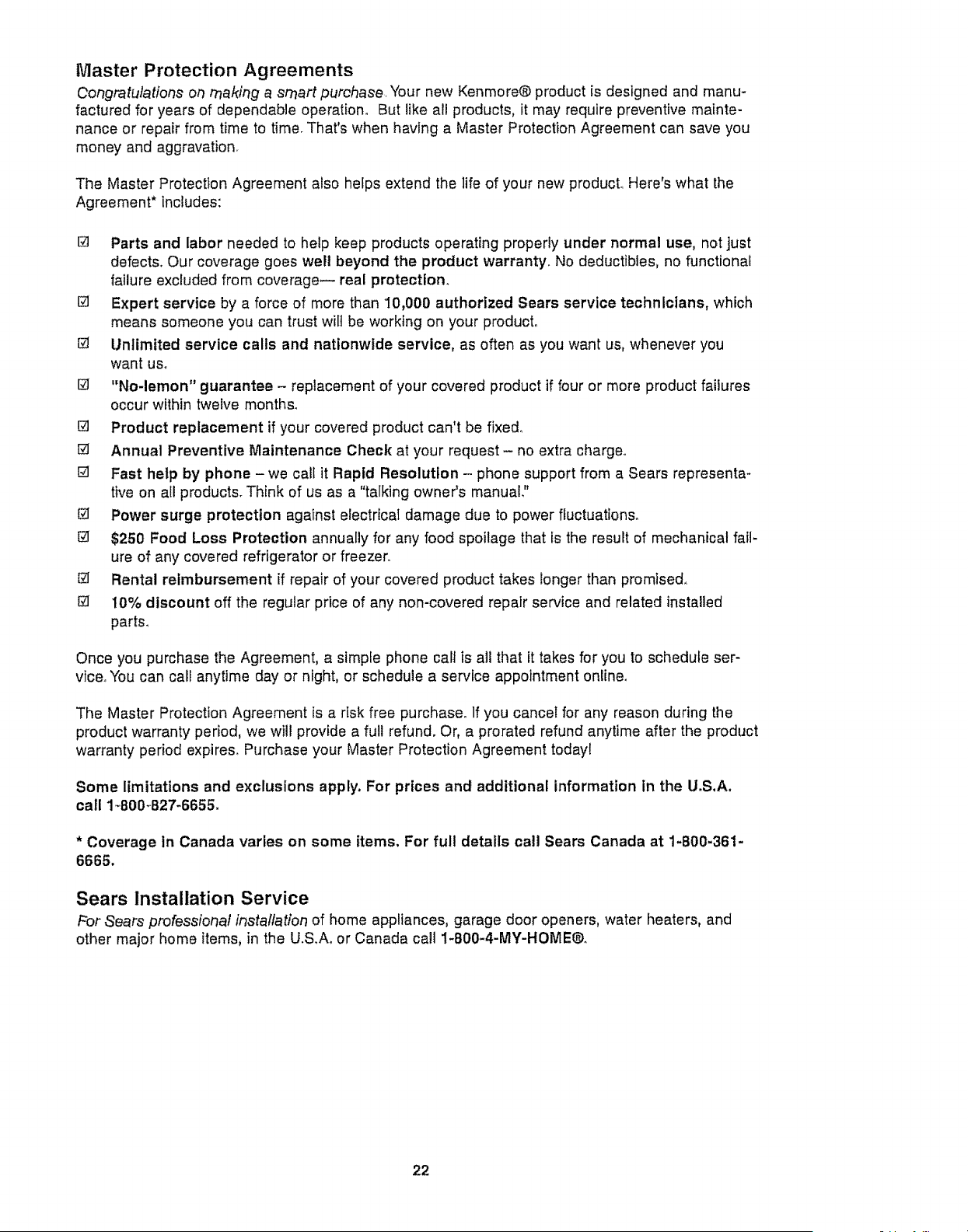 Master Protection Agreements

Congratulations on making a smart purchase. Your new Kenmore® product is designed and manufactured for years of dependable operation. But like all products, it may require preventive maintenance or repair from time to time. That's when having a Master Protection Agreement can save you money and aggravation.

The Master Protection Agreement also helps extend the life of your new product. Here's what the Agreement* includes:

☑ Parts and labor needed to help keep products operating properly under normal use, not just defects. Our coverage goes well beyond the product warranty. No deductibles, no functional failure excluded from coverage— real protection.

☑ Expert service by a force of more than 10,000 authorized Sears service technicians, which means someone you can trust will be working on your product.

☑ Unlimited service calls and nationwide service, as often as you want us, whenever you want us.

☑ "No-lemon" guarantee – replacement of your covered product if four or more product failures occur within twelve months.

☑ Product replacement if your covered product can't be fixed.

☑ Annual Preventive Maintenance Check at your request – no extra charge.

☑ Fast help by phone – we call it Rapid Resolution – phone support from a Sears representative on all products. Think of us as a "talking owner's manual."

☑ Power surge protection against electrical damage due to power fluctuations.

☑ $250 Food Loss Protection annually for any food spoilage that is the result of mechanical failure of any covered refrigerator or freezer.

☑ Rental reimbursement if repair of your covered product takes longer than promised.

☑ 10% discount off the regular price of any non-covered repair service and related installed parts.

Once you purchase the Agreement, a simple phone call is all that it takes for you to schedule service. You can call anytime day or night, or schedule a service appointment online.

The Master Protection Agreement is a risk free purchase. If you cancel for any reason during the product warranty period, we will provide a full refund. Or, a prorated refund anytime after the product warranty period expires. Purchase your Master Protection Agreement today!

Some limitations and exclusions apply. For prices and additional information in the U.S.A. call 1-800-827-6655.

* Coverage in Canada varies on some items. For full details call Sears Canada at 1-800-361-6665.

Sears Installation Service

For Sears professional installation of home appliances, garage door openers, water heaters, and other major home items, in the U.S.A. or Canada call 1-800-4-MY-HOME®.

22